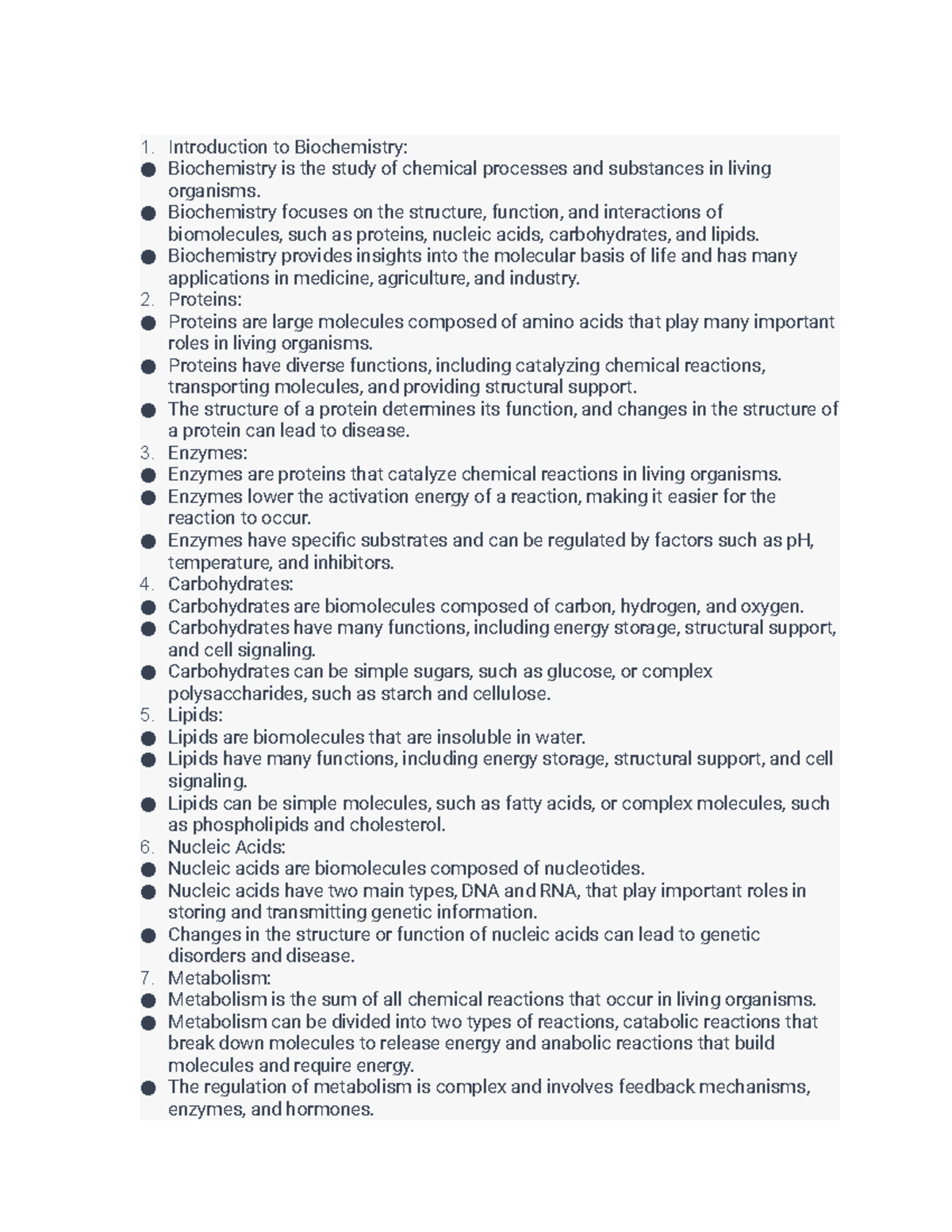 1. Introduction to Biochemistry:
● Biochemistry is the study of chemical processes and substances in living organisms.
● Biochemistry focuses on the structure, function, and interactions of biomolecules, such as proteins, nucleic acids, carbohydrates, and lipids.
● Biochemistry provides insights into the molecular basis of life and has many applications in medicine, agriculture, and industry.
2. Proteins:
● Proteins are large molecules composed of amino acids that play many important roles in living organisms.
● Proteins have diverse functions, including catalyzing chemical reactions, transporting molecules, and providing structural support.
● The structure of a protein determines its function, and changes in the structure of a protein can lead to disease.
3. Enzymes:
● Enzymes are proteins that catalyze chemical reactions in living organisms.
● Enzymes lower the activation energy of a reaction, making it easier for the reaction to occur.
● Enzymes have specific substrates and can be regulated by factors such as pH, temperature, and inhibitors.
4. Carbohydrates:
● Carbohydrates are biomolecules composed of carbon, hydrogen, and oxygen.
● Carbohydrates have many functions, including energy storage, structural support, and cell signaling.
● Carbohydrates can be simple sugars, such as glucose, or complex polysaccharides, such as starch and cellulose.
5. Lipids:
● Lipids are biomolecules that are insoluble in water.
● Lipids have many functions, including energy storage, structural support, and cell signaling.
● Lipids can be simple molecules, such as fatty acids, or complex molecules, such as phospholipids and cholesterol.
6. Nucleic Acids:
● Nucleic acids are biomolecules composed of nucleotides.
● Nucleic acids have two main types, DNA and RNA, that play important roles in storing and transmitting genetic information.
● Changes in the structure or function of nucleic acids can lead to genetic disorders and disease.
7. Metabolism:
● Metabolism is the sum of all chemical reactions that occur in living organisms.
● Metabolism can be divided into two types of reactions, catabolic reactions that break down molecules to release energy and anabolic reactions that build molecules and require energy.
● The regulation of metabolism is complex and involves feedback mechanisms, enzymes, and hormones.